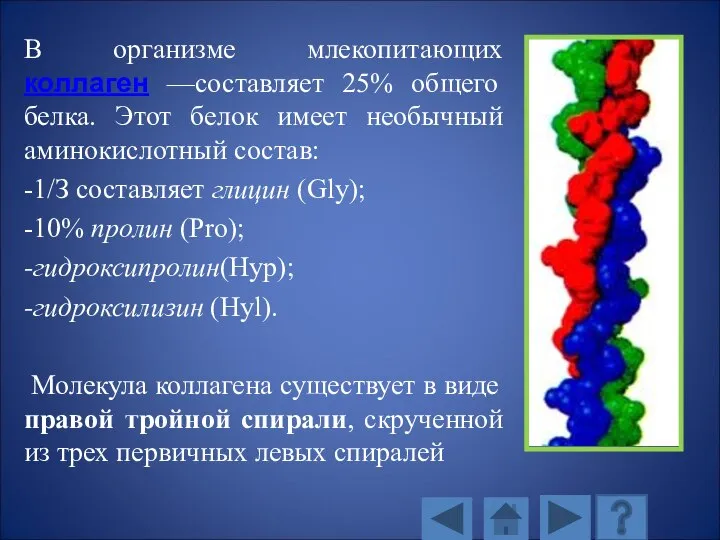 В организме млекопитающих коллаген —составляет 25% общего белка. Этот белок имеет необычный аминокислотный состав:

-1/3 составляет глицин (Gly);

-10% пролин (Pro);

-гидроксипролин(Hyp);

-гидроксилизин (Hyl).

Молекула коллагена существует в виде правой тройной спирали, скрученной из трех первичных левых спиралей

?